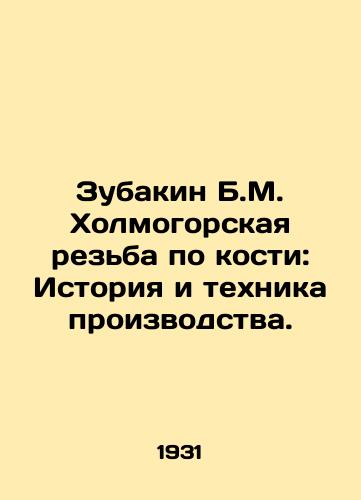 Зубакин Б.М. Холмогорская резьба по кости: История и техника производства.

1931